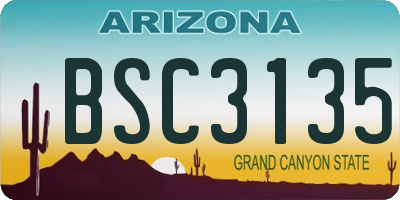 ARIZONA

BSC3135

GRAND CANYON STATE